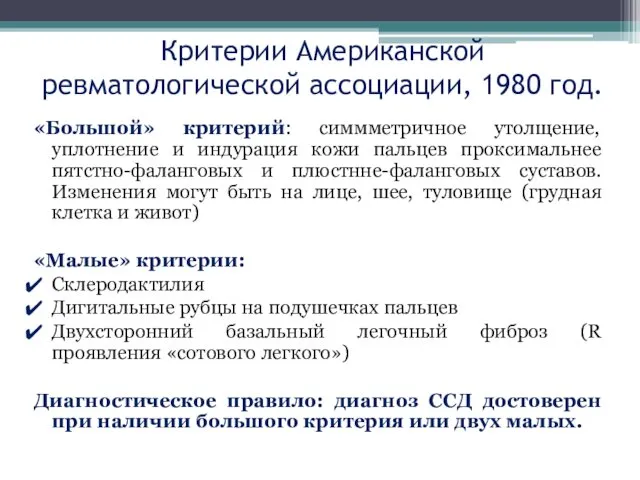 Критерии Американской ревматологической ассоциации, 1980 год.

«Большой» критерий: симмметричное утолщение, уплотнение и индурация кожи пальцев проксимальнее пятстно-фаланговых и плюстнне-фаланговых суставов. Изменения могут быть на лице, шее, туловище (грудная клетка и живот)

«Малые» критерии:
✔ Склеродактилия
✔ Дигитальные рубцы на подушечках пальцев
✔ Двухсторонний базальный легочный фиброз (R проявления «сотового легкого»)

Диагностическое правило: диагноз ССД достоверен при наличии большого критерия или двух малых.